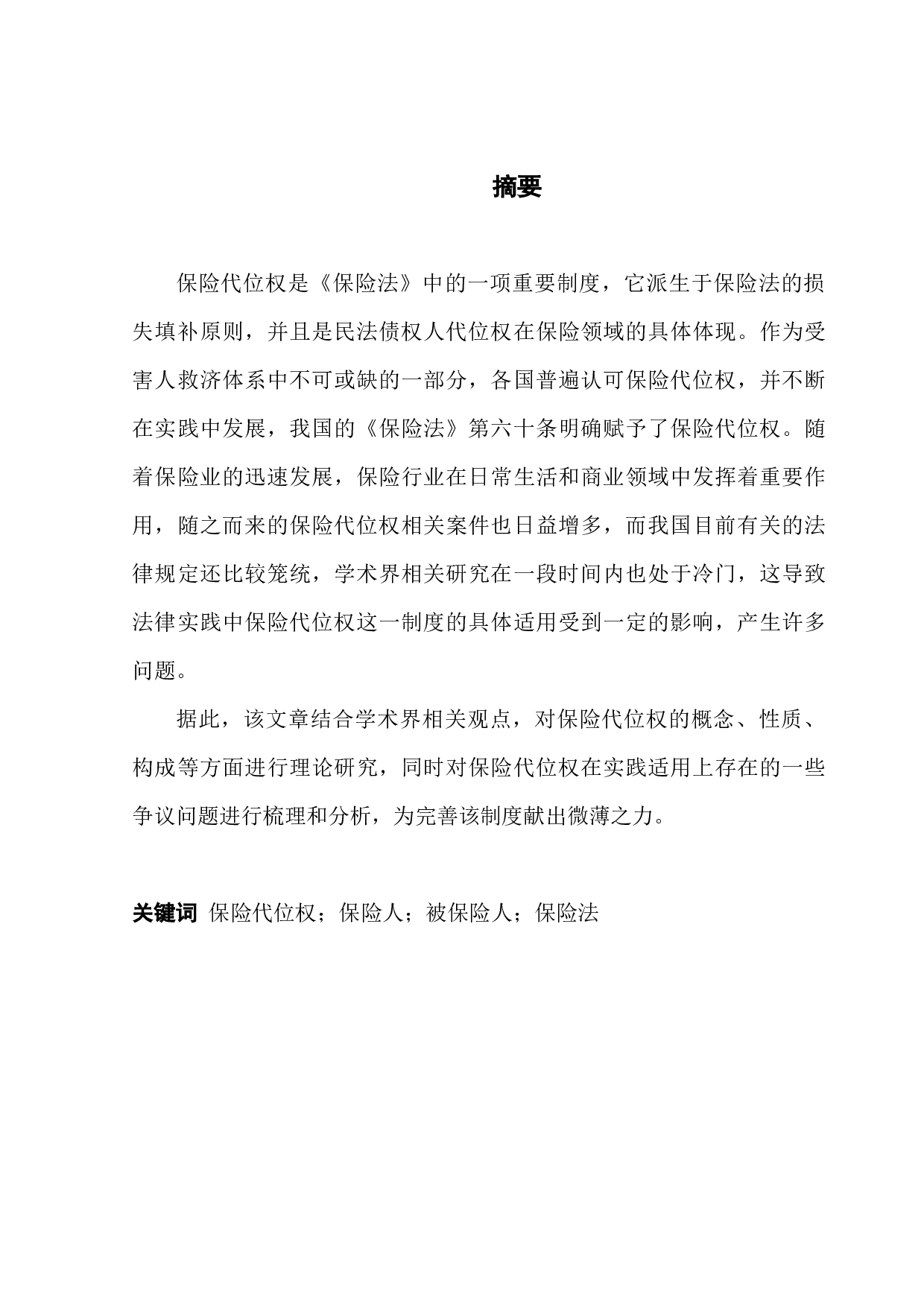 摘要

保险代位权是《保险法》中的一项重要制度，它派生于保险法的损失填补原则，并且是民法债权人代位权在保险领域的具体体现。作为受害人救济体系中不可或缺的一部分，各国普遍认可保险代位权，并不断在实践中发展，我国的《保险法》第六十条明确赋予了保险代位权。随着保险业的迅速发展，保险行业在日常生活和商业领域中发挥着重要作用，随之而来的保险代位权相关案件也日益增多，而我国目前有关的法律规定还比较笼统，学术界相关研究在一段时间内也处于冷门，这导致法律实践中保险代位权这一制度的具体适用受到一定的影响，产生许多问题。

据此，该文章结合学术界相关观点，对保险代位权的概念、性质、构成等方面进行理论研究，同时对保险代位权在实践适用上存在的一些争议问题进行梳理和分析，为完善该制度献出微薄之力。

关键词 保险代位权；保险人；被保险人；保险法